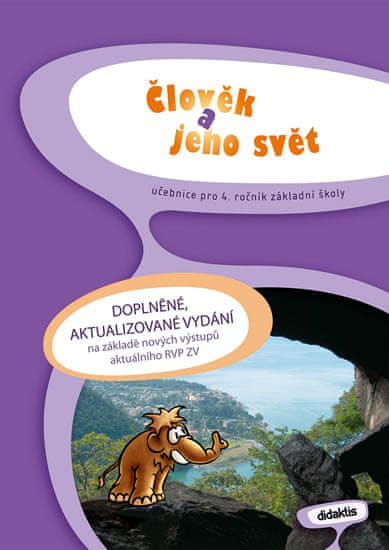 Člověk a jeho svět

učebnice pro 4. ročník základní školy

DOPLNĚNÉ, AKTUALIZOVANÉ VYDÁNÍ
na základě nových výstupů aktuálního RVP ZV

didaktis